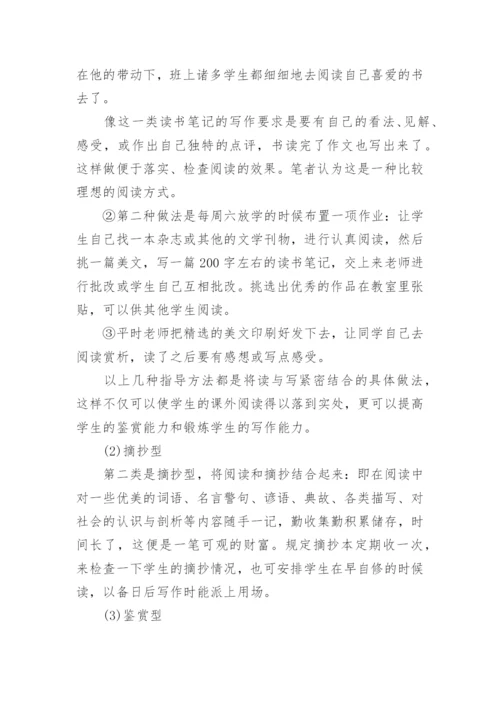 在他的带动下，班上诸多学生都细细地去阅读自己喜爱的书去了。

像这一类读书笔记的写作要求是要有自己的看法、见解、感受，或作出自己独特的点评，书读完了作文也写出来了。这样做便于落实、检查阅读的效果。笔者认为这是一种比较理想的阅读方式。

②第二种做法是每周六放学的时候布置一项作业：让学生自己找一本杂志或其他的文学刊物，进行认真阅读，然后挑一篇美文，写一篇200字左右的读书笔记，交上来老师进行批改或学生自己互相批改。挑选出优秀的作品在教室里张贴，可以供其他学生阅读。

③平时老师把精选的美文印刷好发下去，让同学自己去阅读赏析，读了之后要有感想或写点感受。

以上几种指导方法都是将读与写紧密结合的具体做法，这样不仅可以使学生的课外阅读得以落到实处，更可以提高学生的鉴赏能力和锻炼学生的写作能力。

(2)摘抄型

第二类是摘抄型，将阅读和摘抄结合起来：即在阅读中对一些优美的词语、名言警句、谚语、典故、各类描写、对社会的认识与剖析等内容随手一记，勤收集勤积累储存，时间长了，这便是一笔可观的财富。规定摘抄本定期收一次，来检查一下学生的摘抄情况，也可安排学生在早自修的时候读，以备日后写作时能派上用场。

(3)鉴赏型